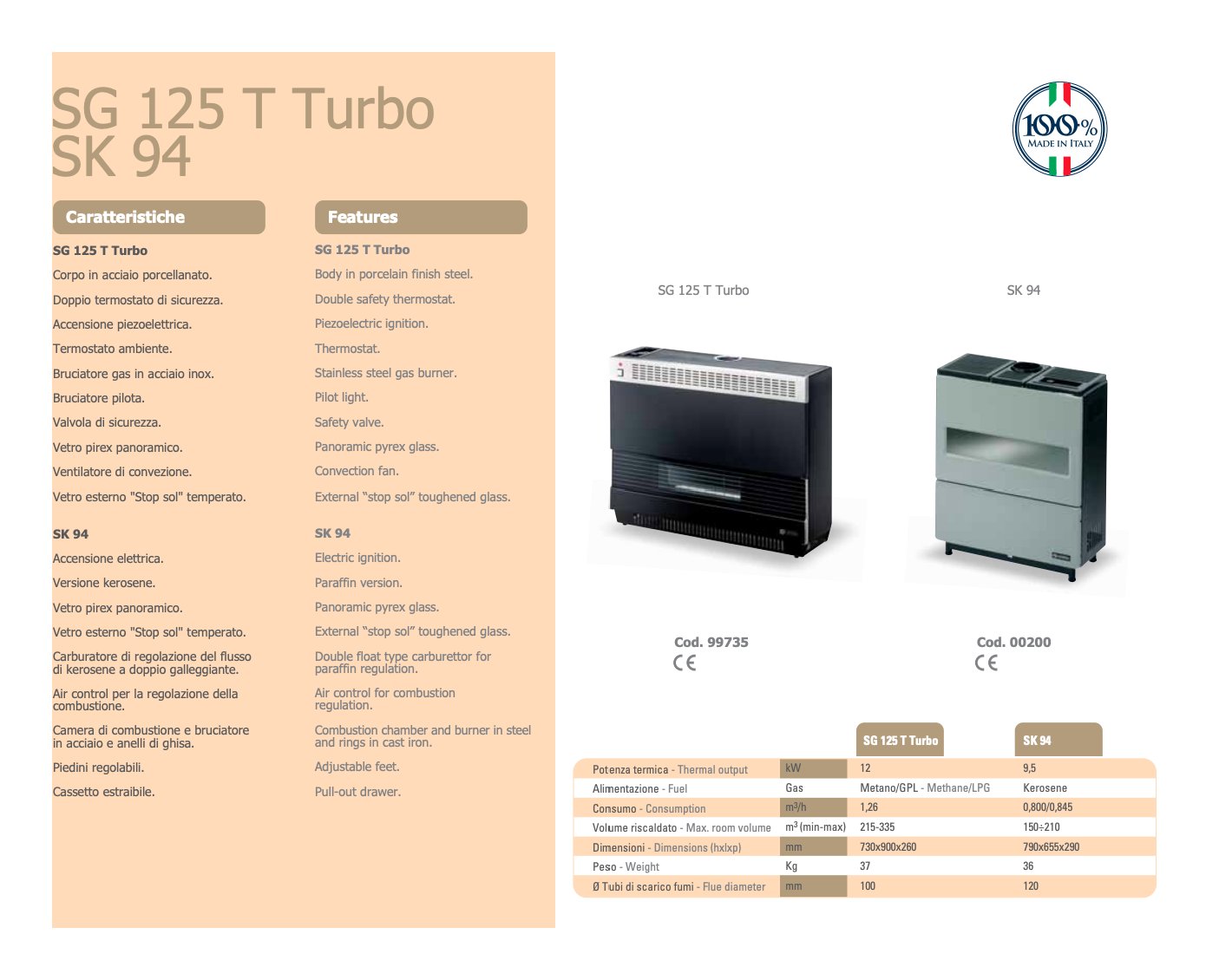 SG 125 T Turbo
SK 94

Caratteristiche

SG 125 T Turbo

Corpo in acciaio porcellanato.

Doppio termostato di sicurezza.

Accensione piezoelettrica.

Termostato ambiente.

Bruciatore gas in acciaio inox.

Bruciatore pilota.

Valvola di sicurezza.

Vetro pirex panoramico.

Ventilatore di convezione.

Vetro esterno "Stop sol" temperato.

SK 94

Accensione elettrica.

Versione kerosene.

Vetro pirex panoramico.

Vetro esterno "Stop sol" temperato.

Carburatore di regolazione del flusso di kerosene a doppio galleggiante.

Air control per la regolazione della combustione.

Camera di combustione e bruciatore in acciaio e anelli di ghisa.

Piedini regolabili.

Cassetto estraibile.

Features

SG 125 T Turbo

Body in porcelain finish steel.

Double safety thermostat.

Piezoelectric ignition.

Thermostat.

Stainless steel gas burner.

Pilot light.

Safety valve.

Panoramic pyrex glass.

Convection fan.

External "stop sol" toughened glass.

SK 94

Electric ignition.

Paraffin version.

Panoramic pyrex glass.

External "stop sol" toughened glass.

Double float type carburettor for paraffin regulation.

Air control for combustion regulation.

Combustion chamber and burner in steel and rings in cast iron.

Adjustable feet.

Pull-out drawer.

100% MADE IN ITALY

SG 125 T Turbo

SK 94

Cod. 99735
CE

Cod. 00200
CE

| | | SG 125 T Turbo | SK 94 |
|---|---|---|---|
| Potenza termica - Thermal output | kW | 12 | 9,5 |
| Alimentazione - Fuel | Gas | Metano/GPL - Methane/LPG | Kerosene |
| Consumo - Consumption | $m^3/h$ | 1,26 | 0,800/0,845 |
| Volume riscaldato - Max. room volume | $m^3$ (min-max) | 215-335 | 150÷210 |
| Dimensioni - Dimensions (hxlxp) | mm | 730x900x260 | 790x655x290 |
| Peso - Weight | Kg | 37 | 36 |
| Ø Tubi di scarico fumi - Flue diameter | mm | 100 | 120 |